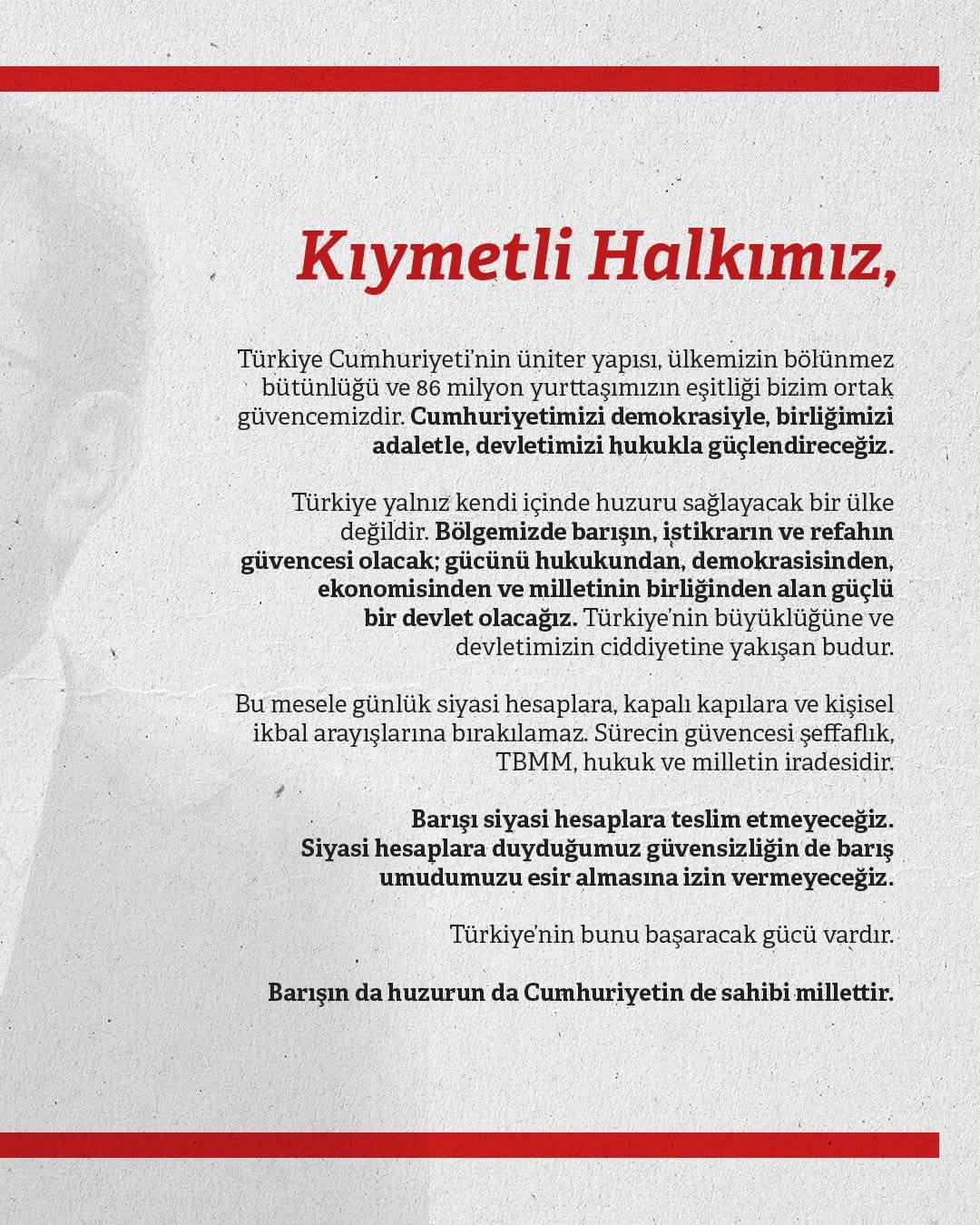 Kıymetli Halkımız,

Türkiye Cumhuriyeti'nin üniter yapısı, ülkemizin bölünmez bütünlüğü ve 86 milyon yurttaşımızın eşitliği bizim ortak güvencemizdir. Cumhuriyetimizi demokrasiyle, birliğimizi adaletle, devletimizi hukukla güçlendireceğiz.

Türkiye yalnız kendi içinde huzuru sağlayacak bir ülke değildir. Bölgemizde barışın, istikrarın ve refahın güvencesi olacak; gücünü hukukundan, demokrasisinden, ekonomisinden ve milletinin birliğinden alan güçlü bir devlet olacağız. Türkiye'nin büyüklüğüne ve devletimizin ciddiyetine yakışan budur.

Bu mesele günlük siyasi hesaplara, kapalı kapılara ve kişisel ikbal arayışlarına bırakılamaz. Sürecin güvencesi şeffaflık, TBMM, hukuk ve milletin iradesidir.

Barışı siyasi hesaplara teslim etmeyeceğiz. Siyasi hesaplara duyduğumuz güvensizliğin de barış umudumuzu esir almasına izin vermeyeceğiz.

Türkiye'nin bunu başaracak gücü vardır.

Barışın da huzurun da Cumhuriyetin de sahibi millettir.